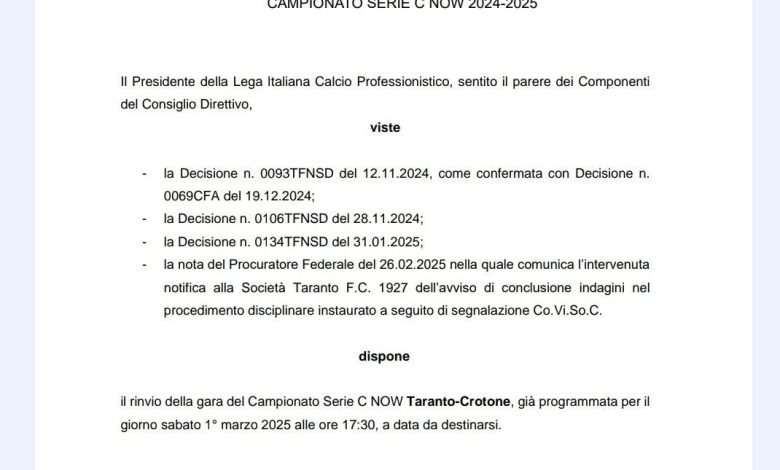 CAMPIONATO SERIE C NOW 2024-2025

Il Presidente della Lega Italiana Calcio Professionistico, sentito il parere dei Componenti del Consiglio Direttivo,

viste

- la Decisione n. 0093TFNSD del 12.11.2024, come confermata con Decisione n. 0069CFA del 19.12.2024;
- la Decisione n. 0106TFNSD del 28.11.2024;
- la Decisione n. 0134TFNSD del 31.01.2025;
- la nota del Procuratore Federale del 26.02.2025 nella quale comunica l'intervenuta notifica alla Società Taranto F.C. 1927 dell'avviso di conclusione indagini nel procedimento disciplinare instaurato a seguito di segnalazione Co.Vi.So.C.

dispone

il rinvio della gara del Campionato Serie C NOW **Taranto-Crotone**, già programmata per il giorno sabato 1° marzo 2025 alle ore 17:30, a data da destinarsi.